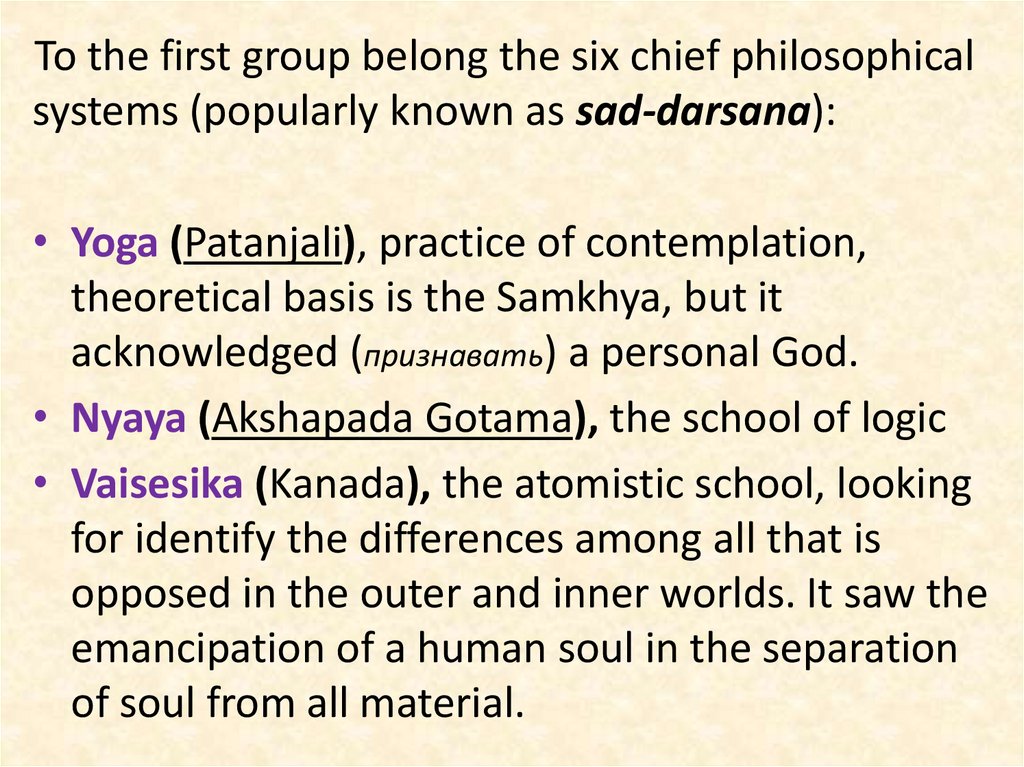 To the first group belong the six chief philosophical systems (popularly known as sad-darsana):

• Yoga (Patanjali), practice of contemplation, theoretical basis is the Samkhya, but it acknowledged (признавать) a personal God.
• Nyaya (Akshapada Gotama), the school of logic
• Vaisesika (Kanada), the atomistic school, looking for identify the differences among all that is opposed in the outer and inner worlds. It saw the emancipation of a human soul in the separation of soul from all material.